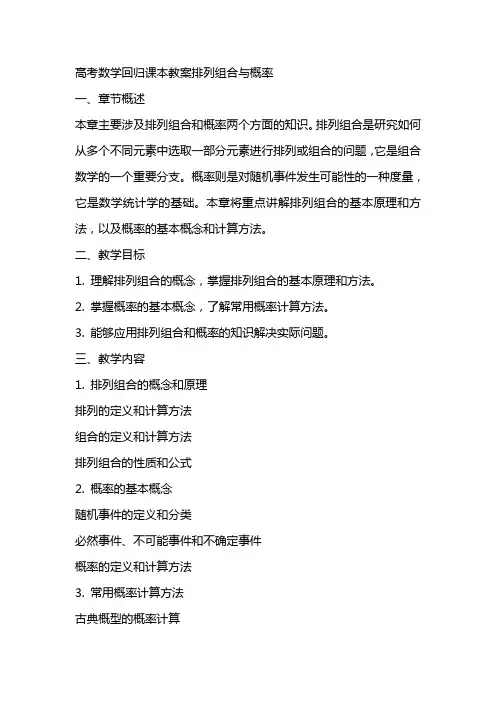 高考数学回归课本教案排列组合与概率

一、章节概述

本章主要涉及排列组合和概率两个方面的知识。排列组合是研究如何从多个不同元素中选取一部分元素进行排列或组合的问题，它是组合数学的一个重要分支。概率则是对随机事件发生可能性的一种度量，它是数学统计学的基础。本章将重点讲解排列组合的基本原理和方法，以及概率的基本概念和计算方法。

二、教学目标

1. 理解排列组合的概念，掌握排列组合的基本原理和方法。

2. 掌握概率的基本概念，了解常用概率计算方法。

3. 能够应用排列组合和概率的知识解决实际问题。

三、教学内容

1. 排列组合的概念和原理

排列的定义和计算方法

组合的定义和计算方法

排列组合的性质和公式

2. 概率的基本概念

随机事件的定义和分类

必然事件、不可能事件和不确定事件

概率的定义和计算方法

3. 常用概率计算方法

古典概型的概率计算